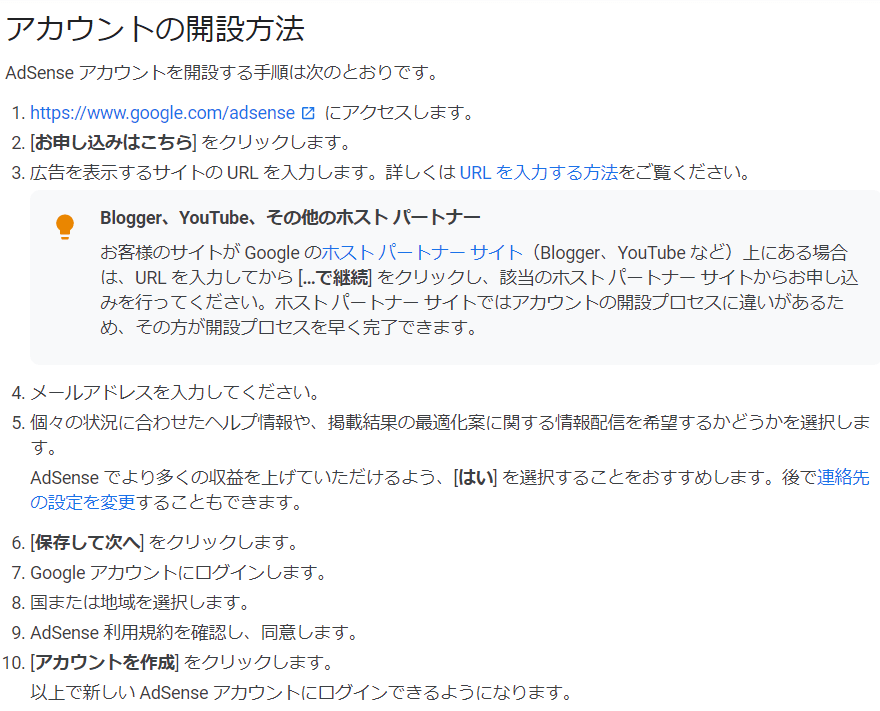 アカウントの開設方法

AdSense アカウントを開設する手順は次のとおりです。

1. https://www.google.com/adsense にアクセスします。
2. [お申し込みはこちら] をクリックします。
3. 広告を表示するサイトの URL を入力します。詳しくは URL を入力する方法をご覧ください。

Blogger、YouTube、その他のホスト パートナー

お客様のサイトが Google のホスト パートナー サイト（Blogger、YouTube など）上にある場合は、URL を入力してから [...で継続] をクリックし、該当のホスト パートナー サイトからお申し込みを行ってください。ホスト パートナー サイトではアカウントの開設プロセスに違いがあるため、その方が開設プロセスを早く完了できます。

4. メールアドレスを入力してください。
5. 個々の状況に合わせたヘルプ情報や、掲載結果の最適化案に関する情報配信を希望するかどうかを選択します。

AdSense でより多くの収益を上げていただけるよう、[はい] を選択することをおすすめします。後で連絡先の設定を変更することもできます。

6. [保存して次へ] をクリックします。
7. Google アカウントにログインします。
8. 国または地域を選択します。
9. AdSense 利用規約を確認し、同意します。
10. [アカウントを作成] をクリックします。

以上で新しい AdSense アカウントにログインできるようになります。